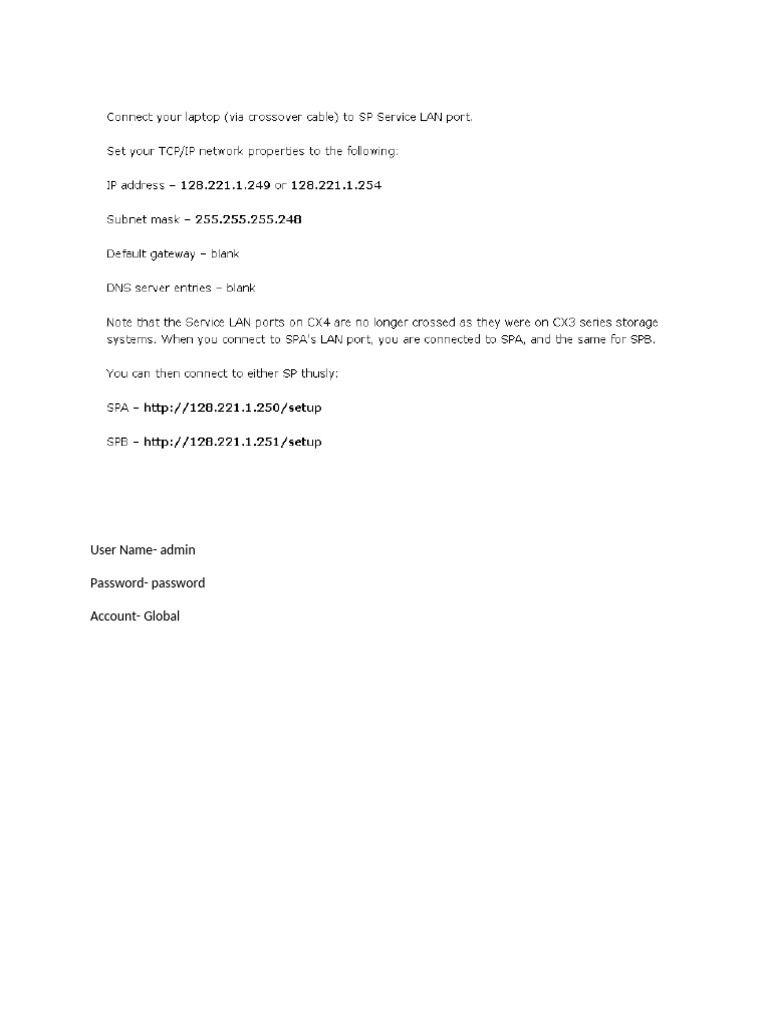 Connect your laptop (via crossover cable) to SP Service LAN port.

Set your TCP/IP network properties to the following:

IP address – 128.221.1.249 or 128.221.1.254

Subnet mask – 255.255.255.248

Default gateway – blank

DNS server entries – blank

Note that the Service LAN ports on CX4 are no longer crossed as they were on CX3 series storage systems. When you connect to SPA's LAN port, you are connected to SPA, and the same for SPB.

You can then connect to either SP thusly:

SPA – http://128.221.1.250/setup

SPB – http://128.221.1.251/setup

User Name- admin

Password- password

Account- Global